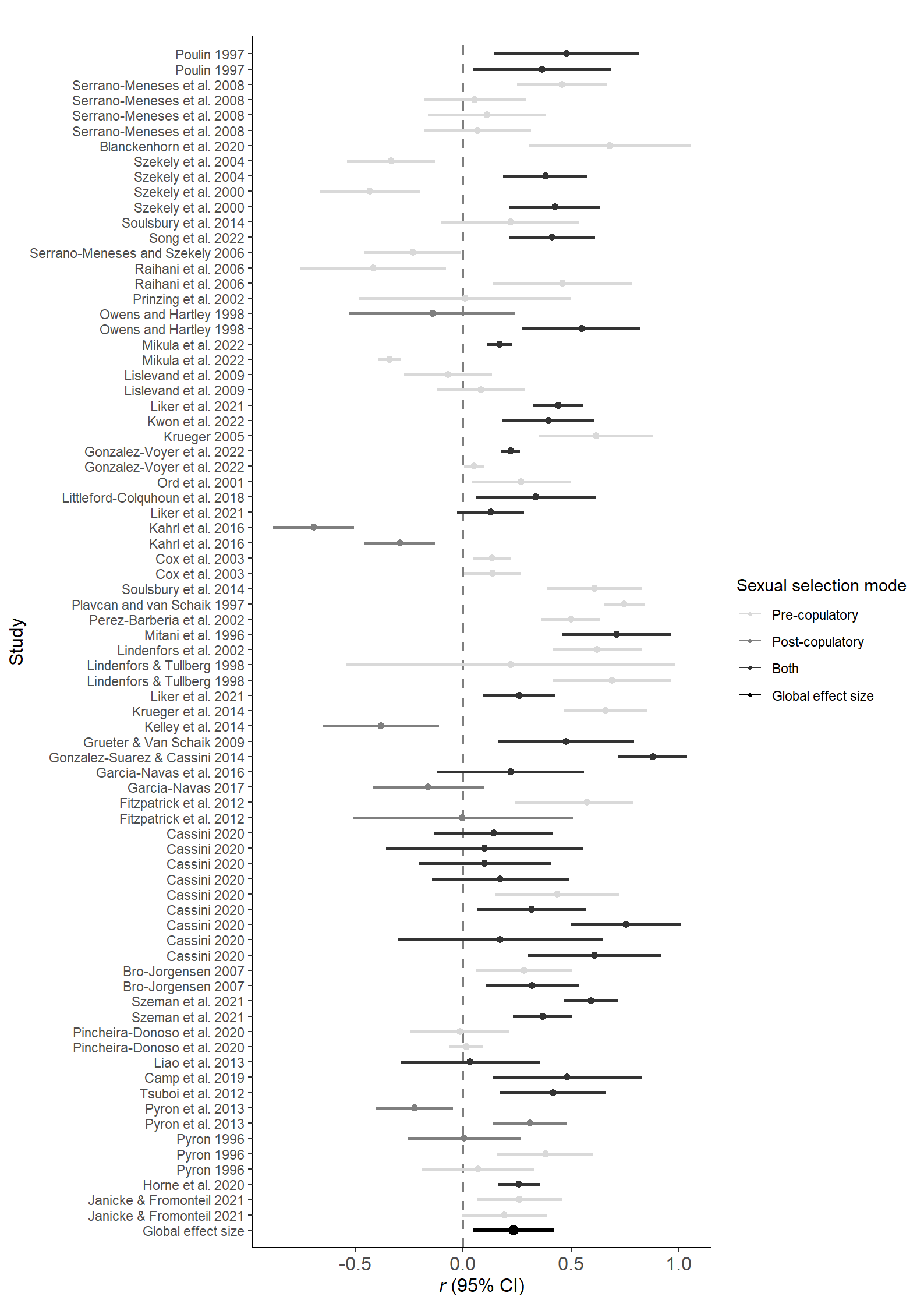 Study

Poulin 1997
Poulin 1997
Serrano-Meneses et al. 2008
Serrano-Meneses et al. 2008
Serrano-Meneses et al. 2008
Serrano-Meneses et al. 2008
Blanckenhorn et al. 2020
Szekely et al. 2004
Szekely et al. 2004
Szekely et al. 2000
Szekely et al. 2000
Soulsbury et al. 2014
Song et al. 2022
Serrano-Meneses and Szekely 2006
Raihani et al. 2006
Raihani et al. 2006
Prinzing et al. 2002
Owens and Hartley 1998
Owens and Hartley 1998
Mikula et al. 2022
Mikula et al. 2022
Lislevand et al. 2009
Lislevand et al. 2009
Liker et al. 2021
Kwon et al. 2022
Krueger 2005
Gonzalez-Voyer et al. 2022
Gonzalez-Voyer et al. 2022
Ord et al. 2001
Littleford-Colquhoun et al. 2018
Liker et al. 2021
Kahrl et al. 2016
Kahrl et al. 2016
Cox et al. 2003
Cox et al. 2003
Soulsbury et al. 2014
Plavcan and van Schaik 1997
Perez-Barberia et al. 2002
Mitani et al. 1996
Lindenfors et al. 2002
Lindenfors & Tullberg 1998
Lindenfors & Tullberg 1998
Liker et al. 2021
Krueger et al. 2014
Kelley et al. 2014
Grueter & Van Schaik 2009
Gonzalez-Suarez & Cassini 2014
Garcia-Navas et al. 2016
Garcia-Navas 2017
Fitzpatrick et al. 2012
Fitzpatrick et al. 2012
Cassini 2020
Cassini 2020
Cassini 2020
Cassini 2020
Cassini 2020
Cassini 2020
Cassini 2020
Cassini 2020
Cassini 2020
Bro-Jorgensen 2007
Bro-Jorgensen 2007
Szeman et al. 2021
Szeman et al. 2021
Pincheira-Donoso et al. 2020
Pincheira-Donoso et al. 2020
Liao et al. 2013
Camp et al. 2019
Tsuboi et al. 2012
Pyron et al. 2013
Pyron et al. 2013
Pyron 1996
Pyron 1996
Pyron 1996
Horne et al. 2020
Janicke & Fromonteil 2021
Janicke & Fromonteil 2021
Global effect size

-0.5 0.0 0.5 1.0
$r$ (95% CI)

Sexual selection mode
Pre-copulatory
Post-copulatory
Both
Global effect size